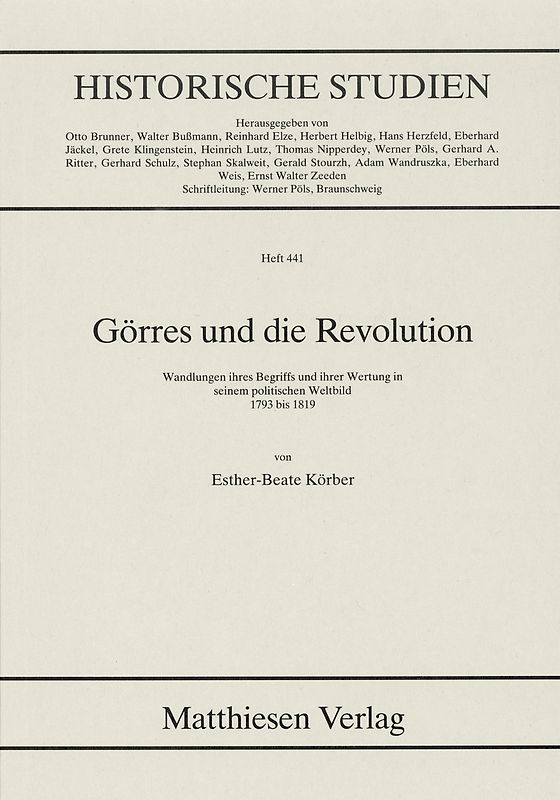 HISTORISCHE STUDIEN

Herausgegeben von
Otto Brunner, Walter Bußmann, Reinhard Elze, Herbert Helbig, Hans Herzfeld, Eberhard Jäckel, Grete Klingenstein, Heinrich Lutz, Thomas Nipperdey, Werner Pöls, Gerhard A. Ritter, Gerhard Schulz, Stephan Skalweit, Gerald Stourzh, Adam Wandruszka, Eberhard Weis, Ernst Walter Zeeden
Schriftleitung: Werner Pöls, Braunschweig

Heft 441

Görres und die Revolution

Wandlungen ihres Begriffs und ihrer Wertung in seinem politischen Weltbild
1793 bis 1819

von
Esther-Beate Körber

Matthiesen Verlag